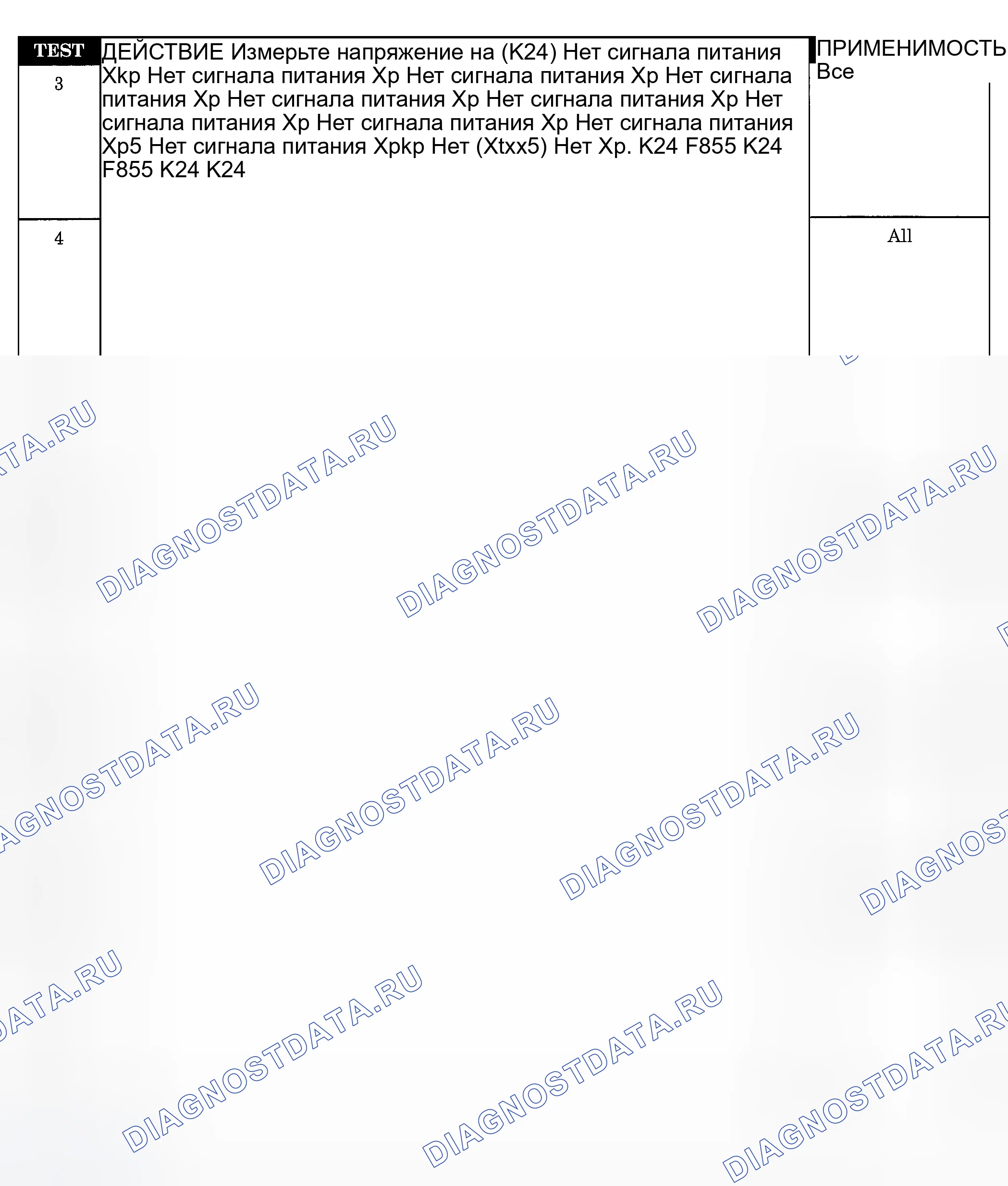 | TEST | ДЕЙСТВИЕ Измерьте напряжение на (K24) Нет сигнала питания Xkp Нет сигнала питания Xp Нет сигнала питания Xp Нет сигнала питания Xp Нет сигнала питания Xp Нет сигнала питания Xp Нет сигнала питания Xp Нет сигнала питания Xp Нет сигнала питания Xp5 Нет сигнала питания Xpkp Нет (Xtxx5) Нет Xp. K24 F855 K24 F855 K24 K24 | ПРИМЕНИМОСТЬ Все |
|---|---|---|
| 3 | | |
| 4 | | All |

DIAGNOSTDATA.RU